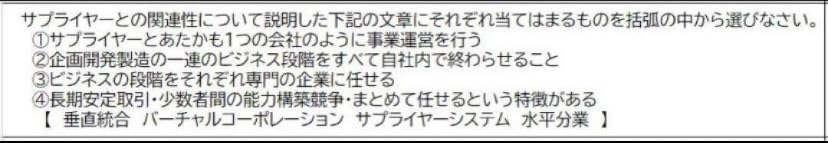 サプライヤーとの関連性について説明した下記の文章にそれぞれ当てはまるものを括弧の中から選びなさい。
①サプライヤーとあたかも1つの会社のように事業運営を行う
②企画開発製造の一連のビジネス段階をすべて自社内で終わらせること
③ビジネスの段階をそれぞれ専門の企業に任せる
④長期安定取引・少数者間の能力構築競争・まとめて任せるという特徴がある
【 垂直統合 バーチャルコーポレーション サプライヤーシステム 水平分業 】